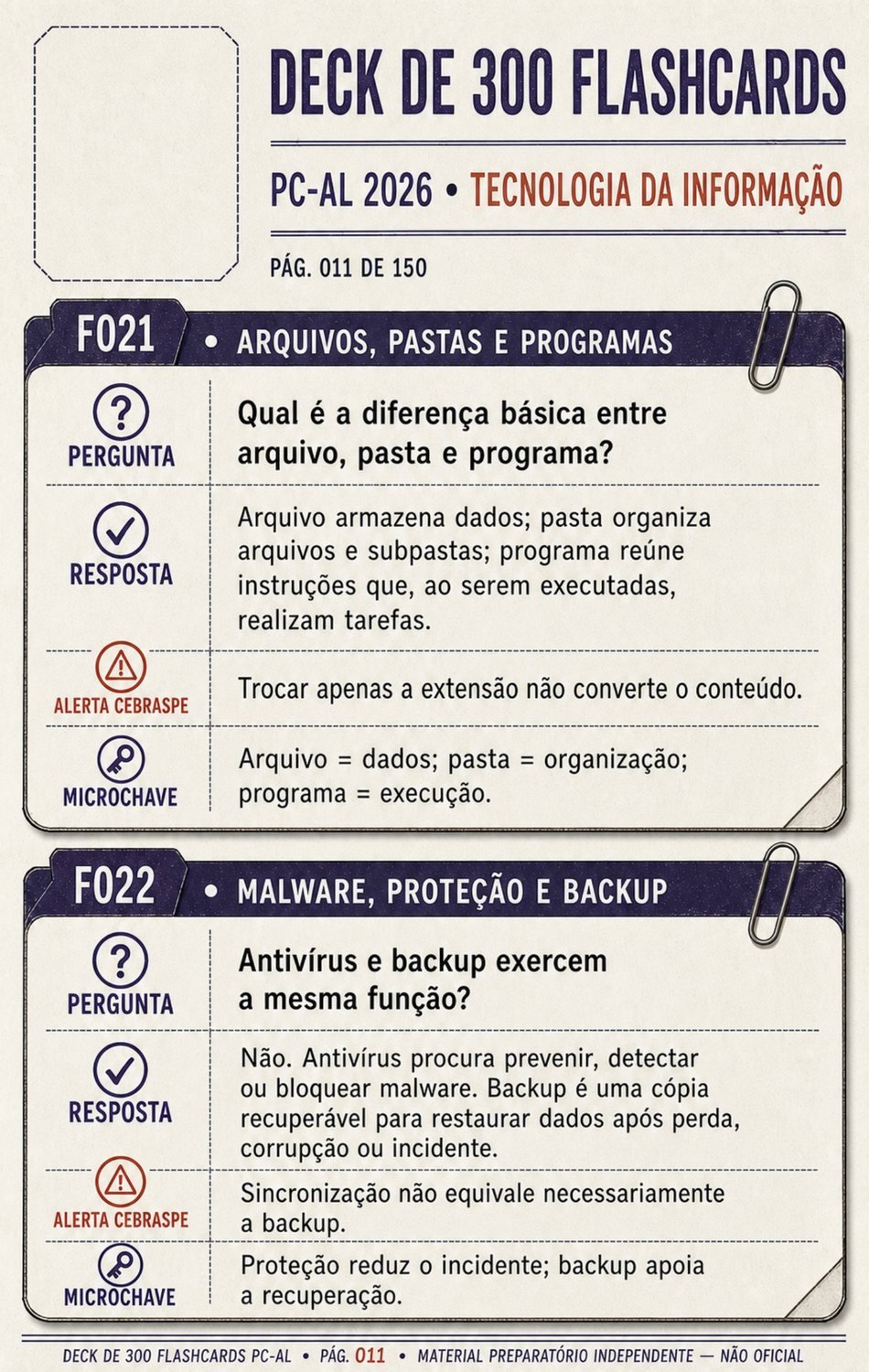 DECK DE 300 FLASHCARDS

PC-AL 2026 • TECNOLOGIA DA INFORMAÇÃO

PÁG. 011 DE 150

F021 • ARQUIVOS, PASTAS E PROGRAMAS

PERGUNTA
Qual é a diferença básica entre arquivo, pasta e programa?

RESPOSTA
Arquivo armazena dados; pasta organiza arquivos e subpastas; programa reúne instruções que, ao serem executadas, realizam tarefas.

ALERTA CEBRASPE
Trocar apenas a extensão não converte o conteúdo.

MICROCHAVE
Arquivo = dados; pasta = organização; programa = execução.

F022 • MALWARE, PROTEÇÃO E BACKUP

PERGUNTA
Antivírus e backup exercem a mesma função?

RESPOSTA
Não. Antivírus procura prevenir, detectar ou bloquear malware. Backup é uma cópia recuperável para restaurar dados após perda, corrupção ou incidente.

ALERTA CEBRASPE
Sincronização não equivale necessariamente a backup.

MICROCHAVE
Proteção reduz o incidente; backup apoia a recuperação.

DECK DE 300 FLASHCARDS PC-AL • PÁG. 011 • MATERIAL PREPARATÓRIO INDEPENDENTE — NÃO OFICIAL